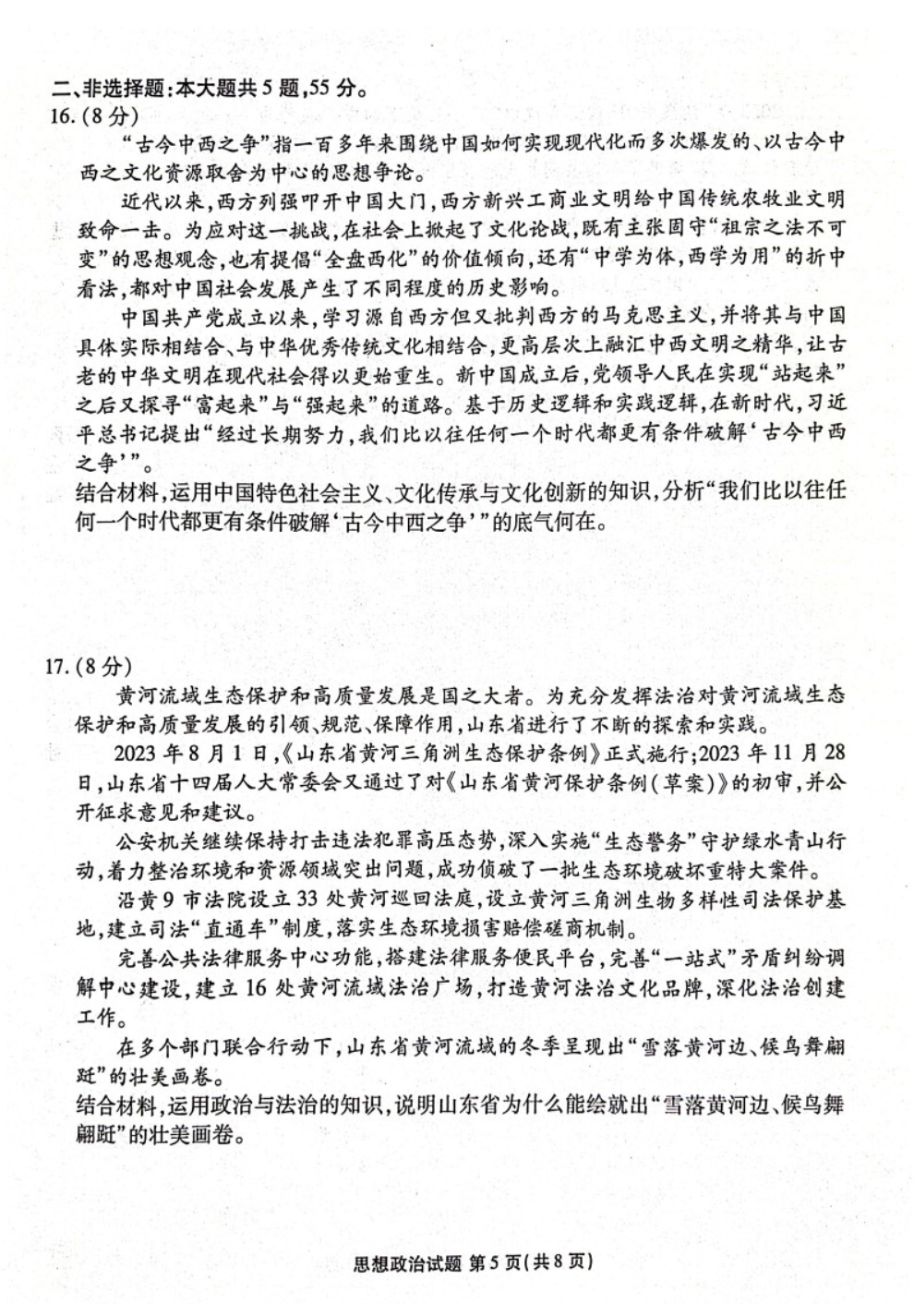 二、非选择题：本大题共5题，55分。
16.（8分）

“古今中西之争”指一百多年来围绕中国如何实现现代化而多次爆发的、以古今中西之文化资源取舍为中心的思想争论。

近代以来，西方列强叩开中国大门，西方新兴工商业文明给中国传统农牧业文明致命一击。为应对这一挑战，在社会上掀起了文化论战，既有主张固守“祖宗之法不可变”的思想观念，也有提倡“全盘西化”的价值倾向，还有“中学为体，西学为用”的折中看法，都对中国社会发展产生了不同程度的历史影响。

中国共产党成立以来，学习源自西方但又批判西方的马克思主义，并将其与中国具体实际相结合、与中华优秀传统文化相结合，更高层次上融汇中西文明之精华，让古老的中华文明在现代社会得以更始重生。新中国成立后，党领导人民在实现“站起来”之后又探寻“富起来”与“强起来”的道路。基于历史逻辑和实践逻辑，在新时代，习近平总书记提出“经过长期努力，我们比以往任何一个时代都更有条件破解‘古今中西之争’”。

结合材料，运用中国特色社会主义、文化传承与文化创新的知识，分析“我们比以往任何一个时代都更有条件破解‘古今中西之争’”的底气何在。

17.（8分）

黄河流域生态保护和高质量发展是国之大者。为充分发挥法治对黄河流域生态保护和高质量发展的引领、规范、保障作用，山东省进行了不断的探索和实践。

2023年8月1日，《山东省黄河三角洲生态保护条例》正式施行；2023年11月28日，山东省十四届人大常委会又通过了对《山东省黄河保护条例（草案）》的初审，并公开征求意见和建议。

公安机关继续保持打击违法犯罪高压态势，深入实施“生态警务”守护绿水青山行动，着力整治环境和资源领域突出问题，成功侦破了一批生态环境破坏重特大案件。

沿黄9市法院设立33处黄河巡回法庭，设立黄河三角洲生物多样性司法保护基地，建立司法“直通车”制度，落实生态环境损害赔偿磋商机制。

完善公共法律服务中心功能，搭建法律服务便民平台，完善“一站式”矛盾纠纷调解中心建设，建立16处黄河流域法治广场，打造黄河法治文化品牌，深化法治创建工作。

在多个部门联合行动下，山东省黄河流域的冬季呈现出“雪落黄河边、候鸟舞翩跹”的壮美画卷。

结合材料，运用政治与法治的知识，说明山东省为什么能绘就出“雪落黄河边、候鸟舞翩跹”的壮美画卷。

思想政治试题 第5页（共8页）